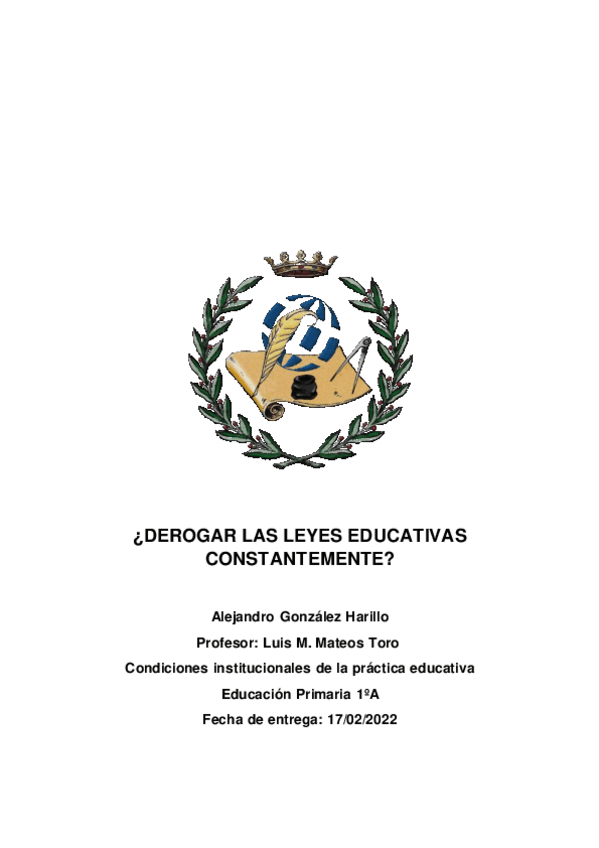 ¿DEROGAR LAS LEYES EDUCATIVAS CONSTANTEMENTE?

Alejandro González Harillo

Profesor: Luis M. Mateos Toro

Condiciones institucionales de la práctica educativa

Educación Primaria 1ºA

Fecha de entrega: 17/02/2022